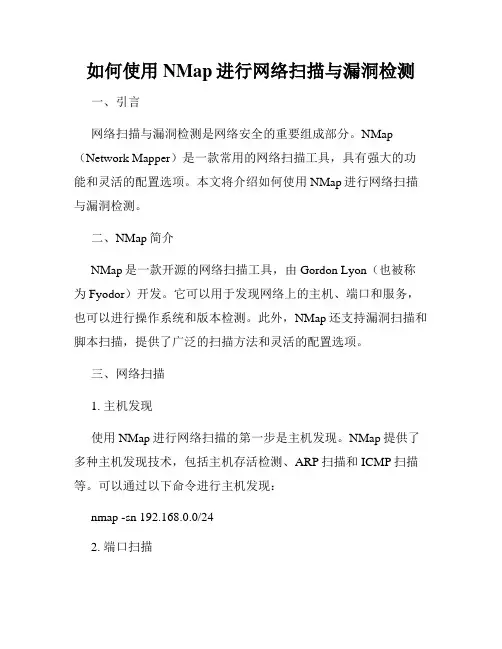 如何使用 NMap 进行网络扫描与漏洞检测

一、引言

网络扫描与漏洞检测是网络安全的重要组成部分。NMap（Network Mapper）是一款常用的网络扫描工具，具有强大的功能和灵活的配置选项。本文将介绍如何使用 NMap 进行网络扫描与漏洞检测。

二、NMap 简介

NMap 是一款开源的网络扫描工具，由 Gordon Lyon（也被称为 Fyodor）开发。它可以用于发现网络上的主机、端口和服务，也可以进行操作系统和版本检测。此外，NMap 还支持漏洞扫描和脚本扫描，提供了广泛的扫描方法和灵活的配置选项。

三、网络扫描

1. 主机发现

使用 NMap 进行网络扫描的第一步是主机发现。NMap 提供了多种主机发现技术，包括主机存活检测、ARP 扫描和 ICMP 扫描等。可以通过以下命令进行主机发现：

nmap -sn 192.168.0.0/24

2. 端口扫描